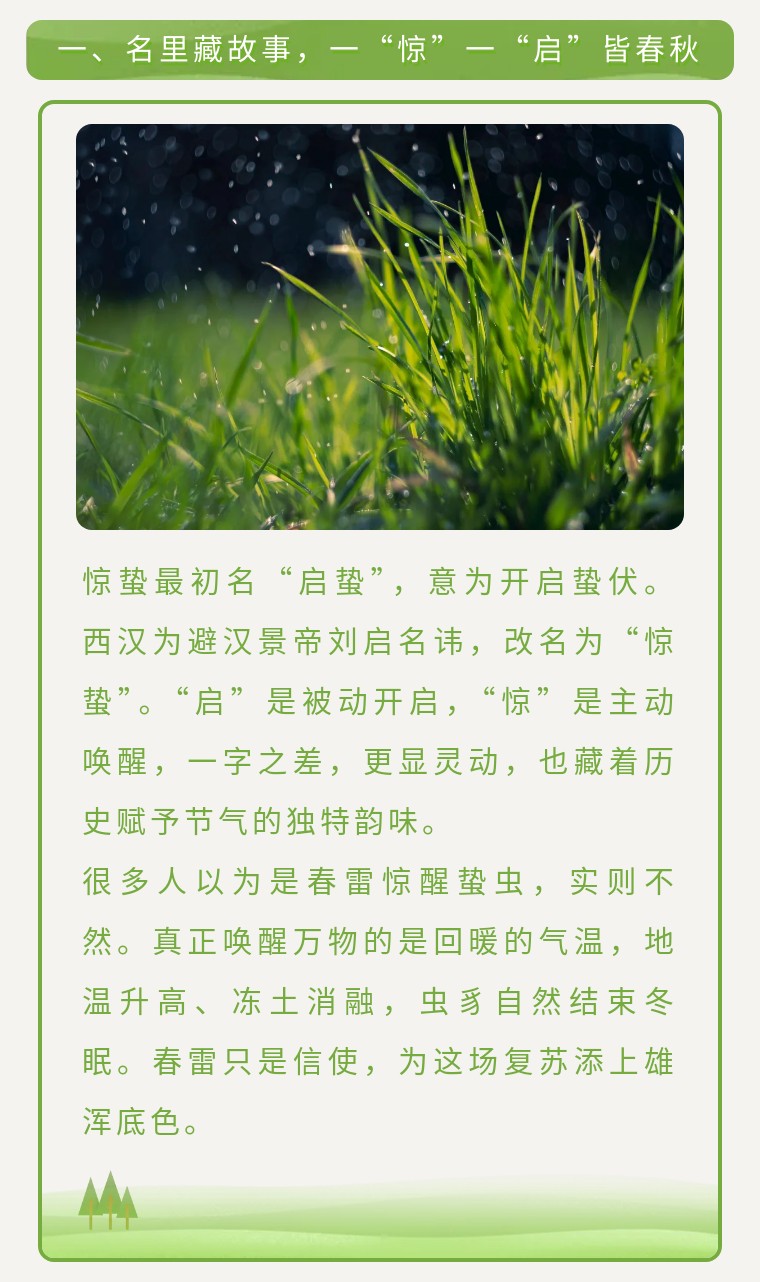 一、名里藏故事，一“惊”一“启”皆春秋

惊蛰最初名“启蛰”，意为开启蛰伏。西汉为避汉景帝刘启名讳，改名为“惊蛰”。“启”是被动开启，“惊”是主动唤醒，一字之差，更显灵动，也藏着历史赋予节气的独特韵味。

很多人以为是春雷惊醒蛰虫，实则不然。真正唤醒万物的是回暖的气温，地温升高、冻土消融，虫豸自然结束冬眠。春雷只是信使，为这场复苏添上雄浑底色。